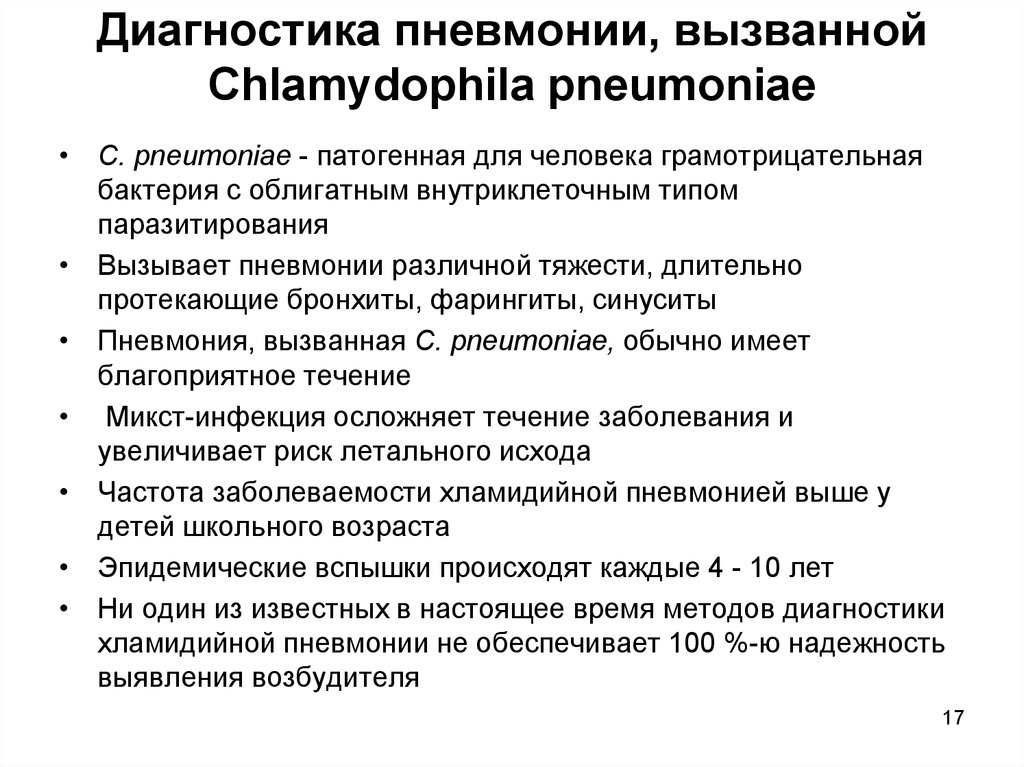 Диагностика пневмонии, вызванной Chlamydophila pneumoniae

• C. pneumoniae - патогенная для человека грамотрицательная бактерия с облигатным внутриклеточным типом паразитирования
• Вызывает пневмонии различной тяжести, длительно протекающие бронхиты, фарингиты, синуситы
• Пневмония, вызванная C. pneumoniae, обычно имеет благоприятное течение
• Микст-инфекция осложняет течение заболевания и увеличивает риск летального исхода
• Частота заболеваемости хламидийной пневмонией выше у детей школьного возраста
• Эпидемические вспышки происходят каждые 4 - 10 лет
• Ни один из известных в настоящее время методов диагностики хламидийной пневмонии не обеспечивает 100 %-ю надежность выявления возбудителя

17